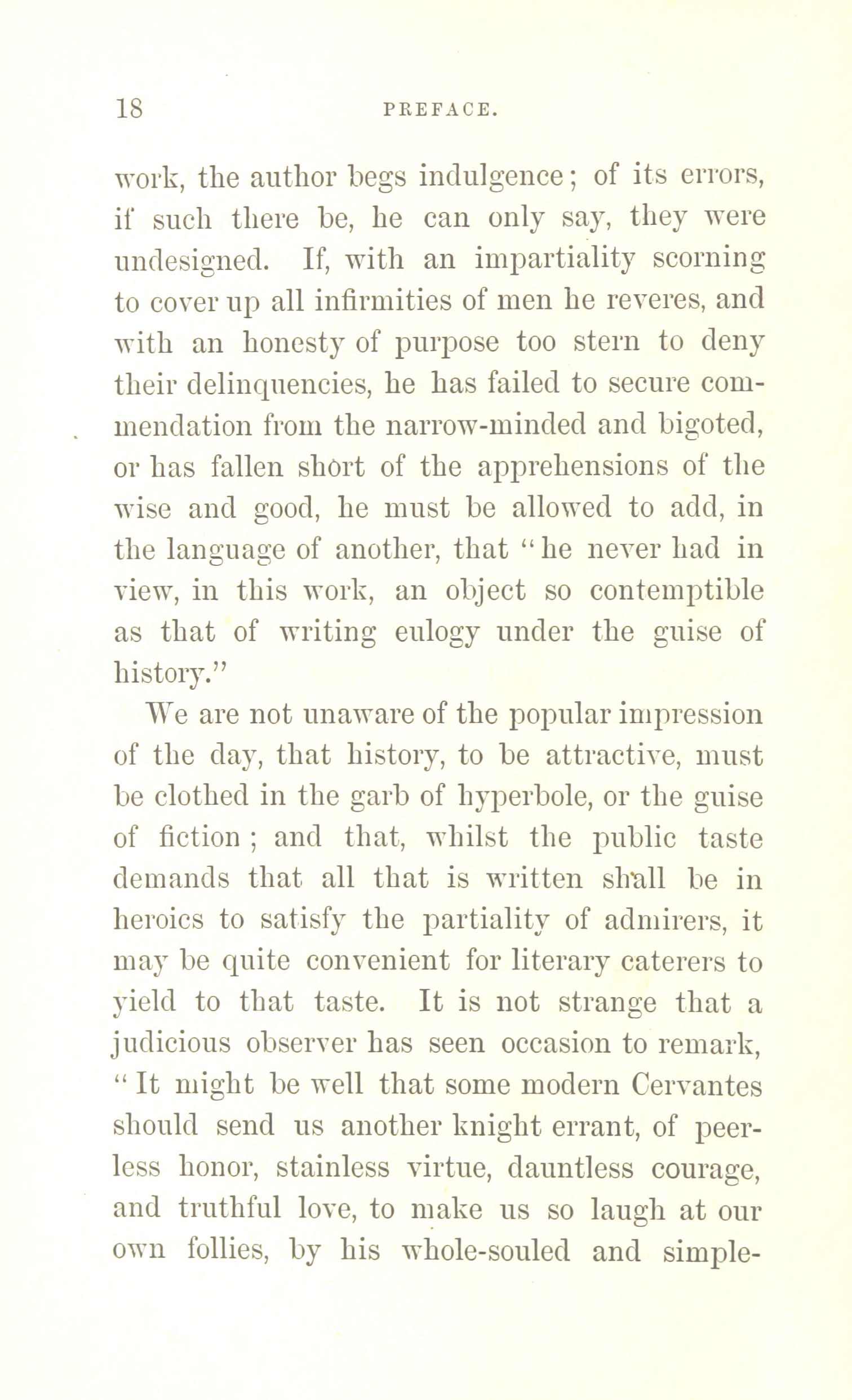 18 PREFACE.

work, the author begs indulgence; of its errors, if such there be, he can only say, they were undesigned. If, with an impartiality scorning to cover up all infirmities of men he reveres, and with an honesty of purpose too stern to deny their delinquencies, he has failed to secure commendation from the narrow-minded and bigoted, or has fallen short of the apprehensions of the wise and good, he must be allowed to add, in the language of another, that "he never had in view, in this work, an object so contemptible as that of writing eulogy under the guise of history."

We are not unaware of the popular impression of the day, that history, to be attractive, must be clothed in the garb of hyperbole, or the guise of fiction; and that, whilst the public taste demands that all that is written shall be in heroics to satisfy the partiality of admirers, it may be quite convenient for literary caterers to yield to that taste. It is not strange that a judicious observer has seen occasion to remark, "It might be well that some modern Cervantes should send us another knight errant, of peerless honor, stainless virtue, dauntless courage, and truthful love, to make us so laugh at our own follies, by his whole-souled and simple-